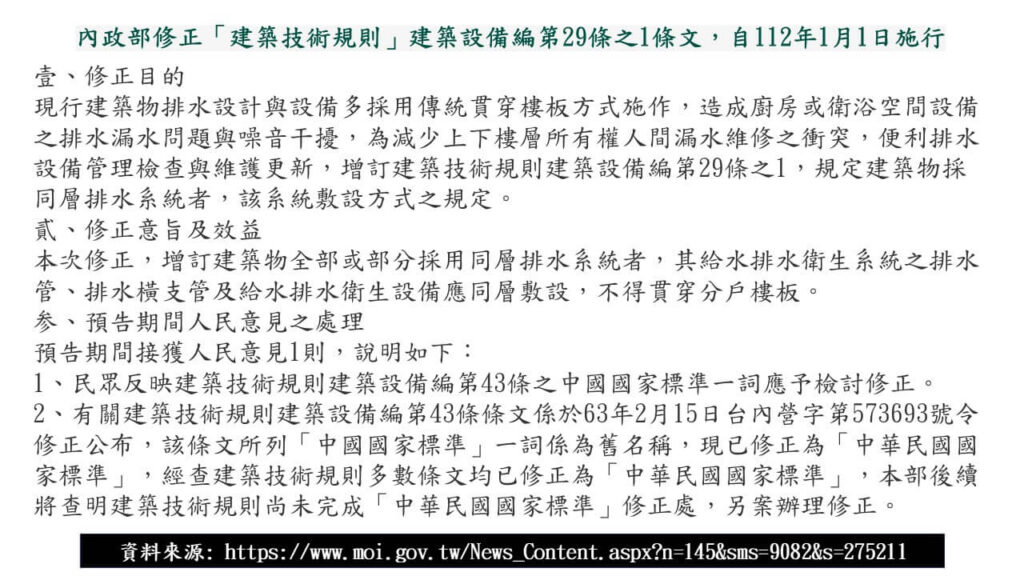 內政部修正「建築技術規則」建築設備編第29條之1條文，自112年1月1日施行

壹、修正目的
現行建築物排水設計與設備多採用傳統貫穿樓板方式施作，造成廚房或衛浴空間設備之排水漏水問題與噪音干擾，為減少上下樓層所有權人間漏水維修之衝突，便利排水設備管理檢查與維護更新，增訂建築技術規則建築設備編第29條之1，規定建築物採同層排水系統者，該系統敷設方式之規定。
貳、修正意旨及效益
本次修正，增訂建築物全部或部分採用同層排水系統者，其給水排水衛生系統之排水管、排水橫支管及給水排水衛生設備應同層敷設，不得貫穿分戶樓板。
參、預告期間人民意見之處理
預告期間接獲人民意見1則，說明如下：
1、民眾反映建築技術規則建築設備編第43條之中國國家標準一詞應予檢討修正。
2、有關建築技術規則建築設備編第43條條文係於63年2月15日台內營字第573693號令修正公布，該條文所列「中國國家標準」一詞係為舊名稱，現已修正為「中華民國國家標準」，經查建築技術規則多數條文均已修正為「中華民國國家標準」，本部後續將查明建築技術規則尚未完成「中華民國國家標準」修正處，另案辦理修正。

資料來源: https://www.moi.gov.tw/News_Content.aspx?n=145&sms=9082&s=275211